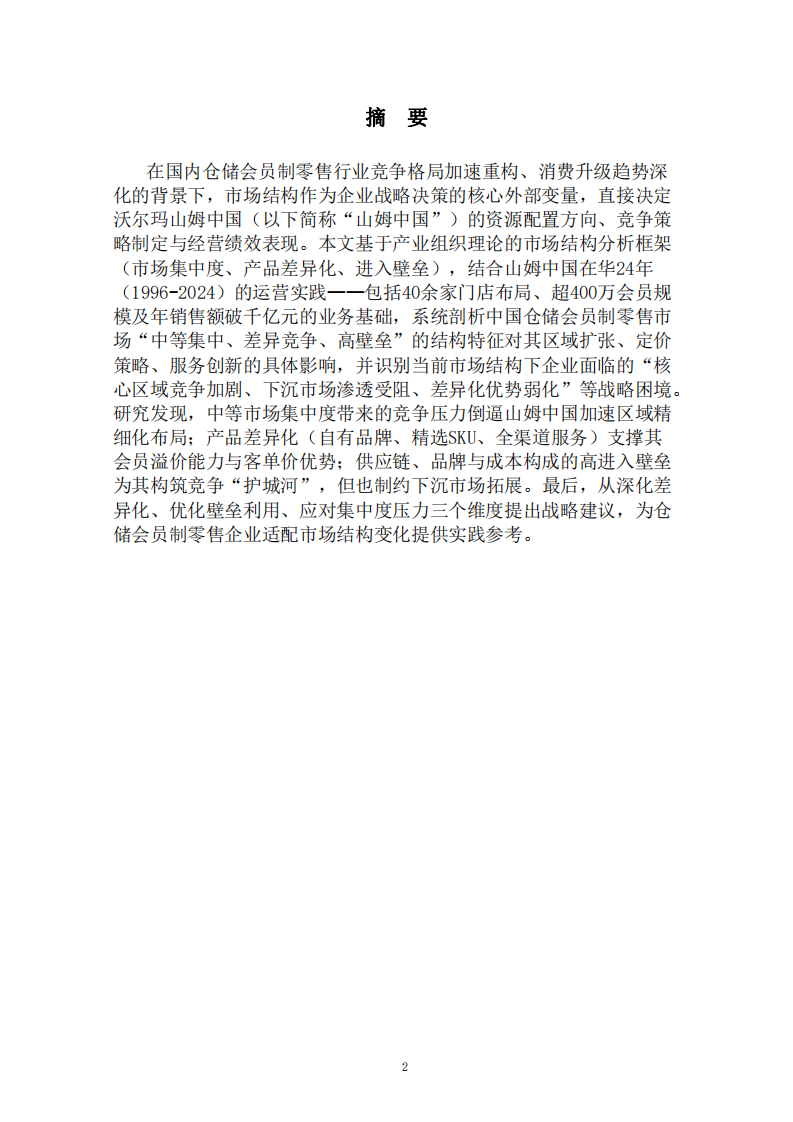 摘 要

在国内仓储会员制零售行业竞争格局加速重构、消费升级趋势深化的背景下，市场结构作为企业战略决策的核心外部变量，直接决定沃尔玛山姆中国（以下简称“山姆中国”）的资源配置方向、竞争策略制定与经营绩效表现。本文基于产业组织理论的市场结构分析框架（市场集中度、产品差异化、进入壁垒），结合山姆中国在华24年（1996-2024）的运营实践——包括40余家门店布局、超400万会员规模及年销售额破千亿元的业务基础，系统剖析中国仓储会员制零售市场“中等集中、差异竞争、高壁垒”的结构特征对其区域扩张、定价策略、服务创新的具体影响，并识别当前市场结构下企业面临的“核心区域竞争加剧、下沉市场渗透受阻、差异化优势弱化”等战略困境。研究发现，中等市场集中度带来的竞争压力倒逼山姆中国加速区域精细化布局；产品差异化（自有品牌、精选SKU、全渠道服务）支撑其会员溢价能力与客单价优势；供应链、品牌与成本构成的高进入壁垒为其构筑竞争“护城河”，但也制约下沉市场拓展。最后，从深化差异化、优化壁垒利用、应对集中度压力三个维度提出战略建议，为仓储会员制零售企业适配市场结构变化提供实践参考。

2